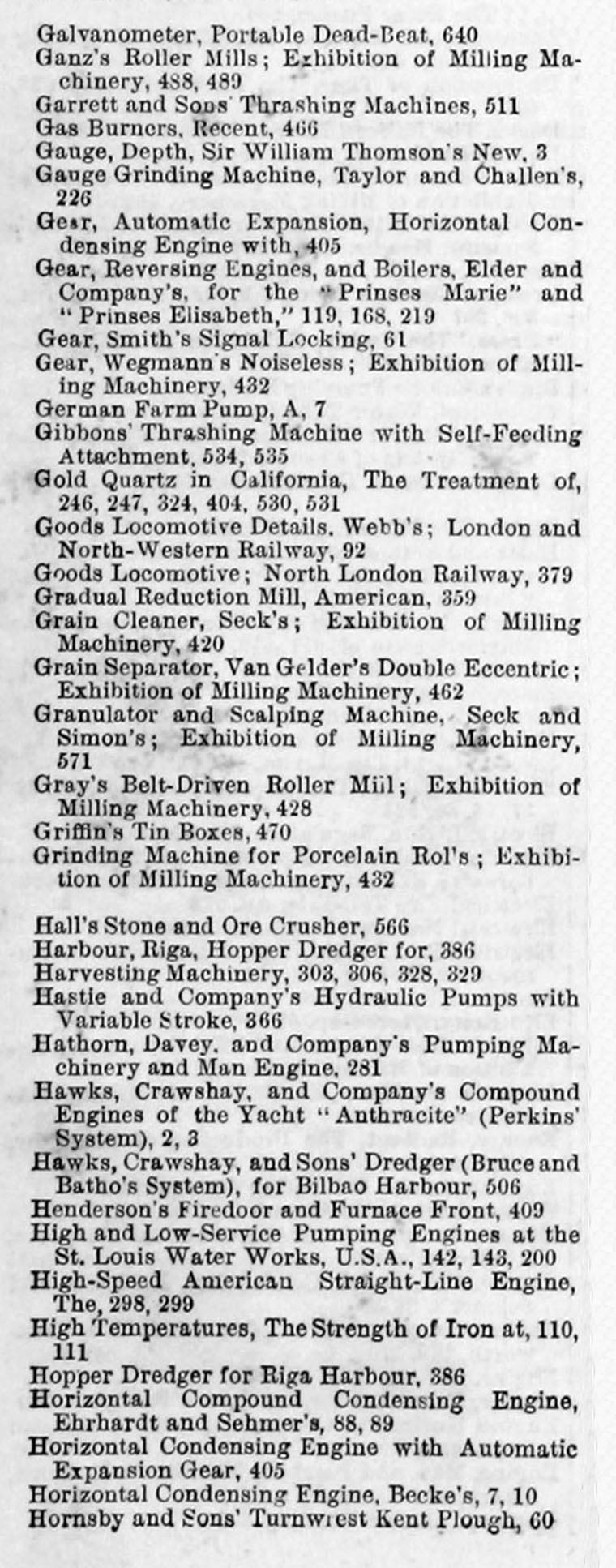 Galvanometer, Portable Dead-Beat, 640
Ganz's Roller Mills; Exhibition of Milling Machinery, 488, 489
Garrett and Sons' Thrashing Machines, 511
Gas Burners, Recent, 466
Gauge, Depth, Sir William Thomson's New, 3
Gauge Grinding Machine, Taylor and Challen's, 226
Gear, Automatic Expansion, Horizontal Condensing Engine with, 405
Gear, Reversing Engines, and Boilers, Elder and Company's, for the "Prinses Marie" and "Prinses Elisabeth," 119, 168, 219
Gear, Smith's Signal Locking, 61
Gear, Wegmann's Noiseless; Exhibition of Milling Machinery, 432
German Farm Pump, A, 7
Gibbons' Thrashing Machine with Self-Feeding Attachment, 534, 535
Gold Quartz in California, The Treatment of, 246, 247, 324, 404, 530, 531
Goods Locomotive Details, Webb's; London and North-Western Railway, 92
Goods Locomotive; North London Railway, 379
Gradual Reduction Mill, American, 359
Grain Cleaner, Seck's; Exhibition of Milling Machinery, 420
Grain Separator, Van Gelder's Double Eccentric; Exhibition of Milling Machinery, 462
Granulator and Scalping Machine, Seck and Simon's; Exhibition of Milling Machinery, 571
Gray's Belt-Driven Roller Mill; Exhibition of Milling Machinery, 428
Griffin's Tin Boxes, 470
Grinding Machine for Porcelain Rol's; Exhibition of Milling Machinery, 432

Hall's Stone and Ore Crusher, 566
Harbour, Riga, Hopper Dredger for, 386
Harvesting Machinery, 303, 306, 328, 329
Hastie and Company's Hydraulic Pumps with Variable Stroke, 366
Hathorn, Davey, and Company's Pumping Machinery and Man Engine, 281
Hawks, Crawshay, and Company's Compound Engines of the Yacht "Anthracite" (Perkins' System), 2, 3
Hawks, Crawshay, and Sons' Dredger (Bruce and Batho's System), for Bilbao Harbour, 506
Henderson's Firedoor and Furnace Front, 409
High and Low-Service Pumping Engines at the St. Louis Water Works, U.S.A., 142, 143, 200
High-Speed American Straight-Line Engine, The, 298, 299
High Temperatures, The Strength of Iron at, 110, 111
Hopper Dredger for Riga Harbour, 386
Horizontal Compound Condensing Engine, Ehrhardt and Sehmer's, 88, 89
Horizontal Condensing Engine with Automatic Expansion Gear, 405
Horizontal Condensing Engine, Becke's, 7, 10
Hornsby and Sons' Turnwrest Kent Plough, 60